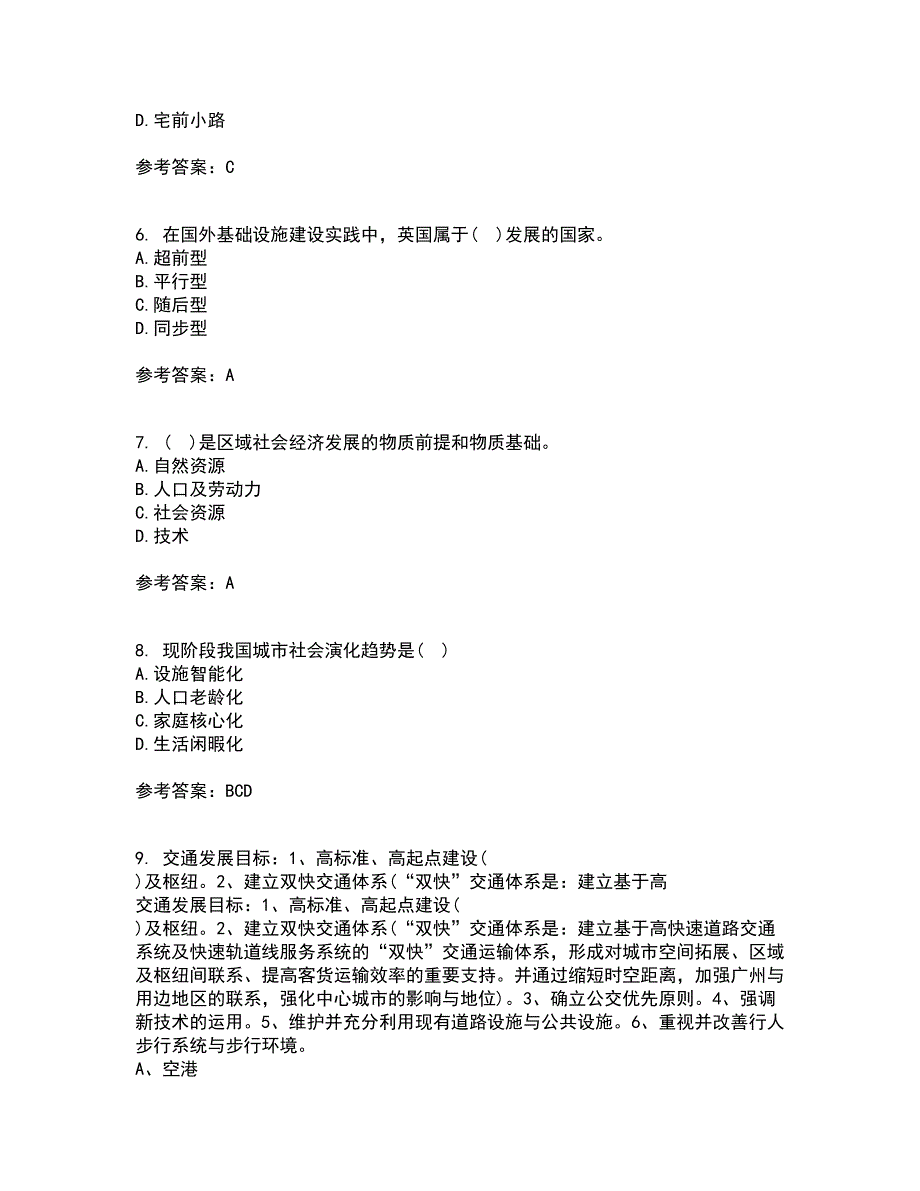 D.宅前小路

参考答案：C

6. 在国外基础设施建设实践中，英国属于( )发展的国家。
A.超前型
B.平行型
C.随后型
D.同步型

参考答案：A

7. ( )是区域社会经济发展的物质前提和物质基础。
A.自然资源
B.人口及劳动力
C.社会资源
D.技术

参考答案：A

8. 现阶段我国城市社会演化趋势是( )
A.设施智能化
B.人口老龄化
C.家庭核心化
D.生活闲暇化

参考答案：BCD

9. 交通发展目标：1、高标准、高起点建设(
)及枢纽。2、建立双快交通体系(“双快”交通体系是：建立基于高
交通发展目标：1、高标准、高起点建设(
)及枢纽。2、建立双快交通体系(“双快”交通体系是：建立基于高快速道路交通系统及快速轨道线服务系统的“双快”交通运输体系，形成对城市空间拓展、区域及枢纽间联系、提高客货运输效率的重要支持。并通过缩短时空距离，加强广州与用边地区的联系，强化中心城市的影响与地位)。3、确立公交优先原则。4、强调新技术的运用。5、维护并充分利用现有道路设施与公共设施。6、重视并改善行人步行系统与步行环境。
A、空港